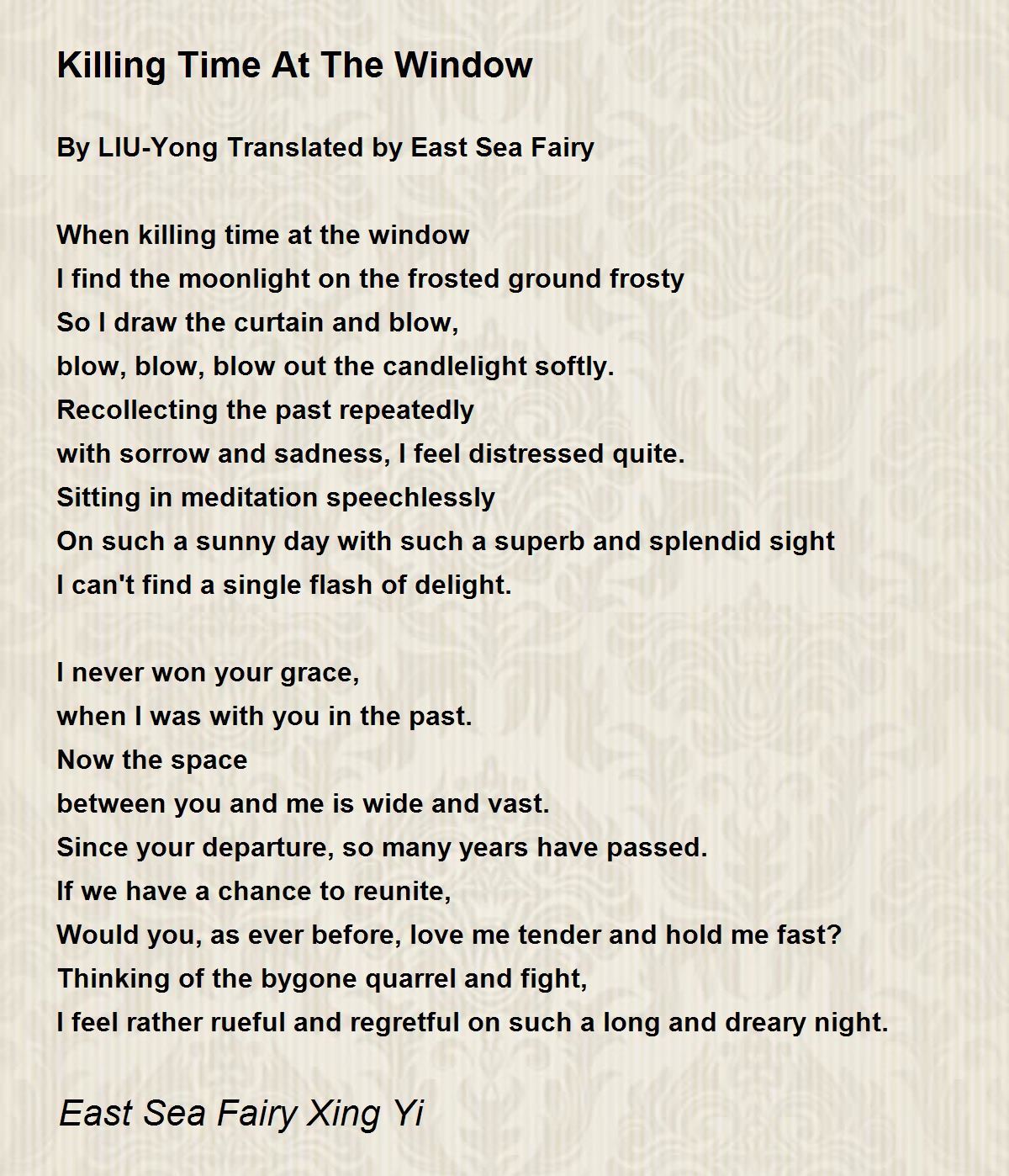 Killing Time At The Window

By LIU-Yong Translated by East Sea Fairy

When killing time at the window
I find the moonlight on the frosted ground frosty
So I draw the curtain and blow,
blow, blow, blow out the candlelight softly.
Recollecting the past repeatedly
with sorrow and sadness, I feel distressed quite.
Sitting in meditation speechlessly
On such a sunny day with such a superb and splendid sight
I can't find a single flash of delight.

I never won your grace,
when I was with you in the past.
Now the space
between you and me is wide and vast.
Since your departure, so many years have passed.
If we have a chance to reunite,
Would you, as ever before, love me tender and hold me fast?
Thinking of the bygone quarrel and fight,
I feel rather rueful and regretful on such a long and dreary night.

East Sea Fairy Xing Yi